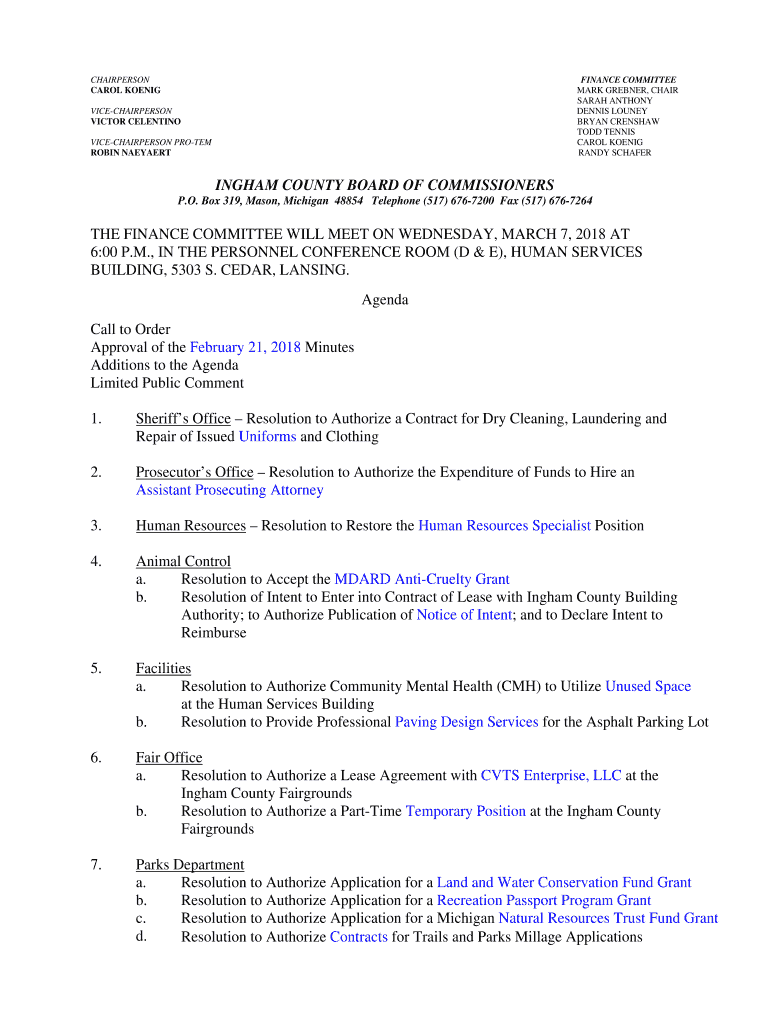 CHAIRPERSON
CAROL KOENIG

VICE-CHAIRPERSON
VICTOR CELENTINO

VICE-CHAIRPERSON PRO-TEM
ROBIN NAEYAERT

FINANCE COMMITTEE
MARK GREBNER, CHAIR
SARAH ANTHONY
DENNIS LOUNEY
BRYAN CRENSHAW
TODD TENNIS
CAROL KOENIG
RANDY SCHAFER

INGHAM COUNTY BOARD OF COMMISSIONERS
P.O. Box 319, Mason, Michigan 48854 Telephone (517) 676-7200 Fax (517) 676-7264

THE FINANCE COMMITTEE WILL MEET ON WEDNESDAY, MARCH 7, 2018 AT 6:00 P.M., IN THE PERSONNEL CONFERENCE ROOM (D & E), HUMAN SERVICES BUILDING, 5303 S. CEDAR, LANSING.

Agenda

Call to Order
Approval of the February 21, 2018 Minutes
Additions to the Agenda
Limited Public Comment

1. Sheriff's Office – Resolution to Authorize a Contract for Dry Cleaning, Laundering and Repair of Issued Uniforms and Clothing

2. Prosecutor's Office – Resolution to Authorize the Expenditure of Funds to Hire an Assistant Prosecuting Attorney

3. Human Resources – Resolution to Restore the Human Resources Specialist Position

4. Animal Control
a. Resolution to Accept the MDARD Anti-Cruelty Grant
b. Resolution of Intent to Enter into Contract of Lease with Ingham County Building Authority; to Authorize Publication of Notice of Intent; and to Declare Intent to Reimburse

5. Facilities
a. Resolution to Authorize Community Mental Health (CMH) to Utilize Unused Space at the Human Services Building
b. Resolution to Provide Professional Paving Design Services for the Asphalt Parking Lot

6. Fair Office
a. Resolution to Authorize a Lease Agreement with CVTS Enterprise, LLC at the Ingham County Fairgrounds
b. Resolution to Authorize a Part-Time Temporary Position at the Ingham County Fairgrounds

7. Parks Department
a. Resolution to Authorize Application for a Land and Water Conservation Fund Grant
b. Resolution to Authorize Application for a Recreation Passport Program Grant
c. Resolution to Authorize Application for a Michigan Natural Resources Trust Fund Grant
d. Resolution to Authorize Contracts for Trails and Parks Millage Applications